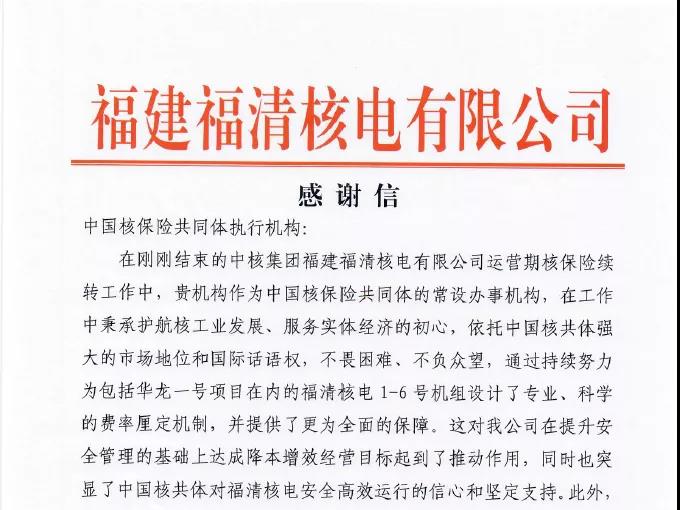 福建福清核电有限公司

感谢信

中国核保险共同体执行机构：

在刚刚结束的中核集团福建福清核电有限公司运营期核保险续转工作中，贵机构作为中国核保险共同体的常设办事机构，在工作中秉承护航核工业发展、服务实体经济的初心，依托中国核共体强大的市场地位和国际话语权，不畏困难、不负众望，通过持续努力为包括华龙一号项目在内的福清核电 1-6 号机组设计了专业、科学的费率厘定机制，并提供了更为全面的保障。这对我公司在提升安全管理的基础上达成降本增效经营目标起到了推动作用，同时也突显了中国核共体对福清核电安全高效运行的信心和坚定支持。此外，